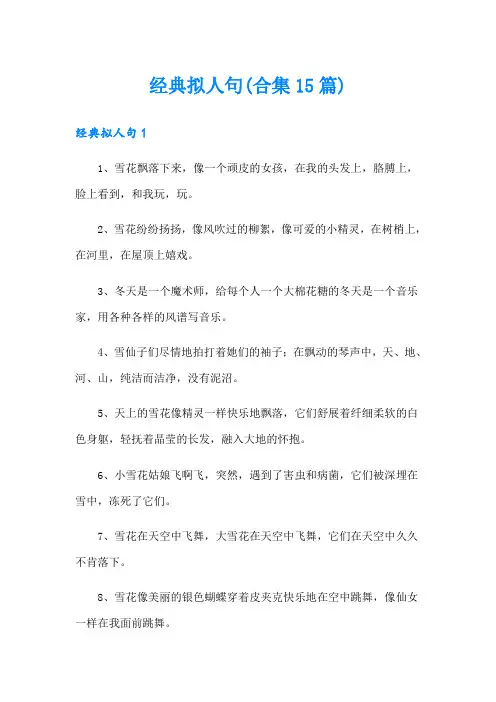 经典拟人句(合集15篇)

经典拟人句1

1、雪花飘落下来，像一个顽皮的女孩，在我的头发上，胳膊上，脸上看到，和我玩，玩。

2、雪花纷纷扬扬，像风吹过的柳絮，像可爱的小精灵，在树梢上，在河里，在屋顶上嬉戏。

3、冬天是一个魔术师，给每个人一个大棉花糖的冬天是一个音乐家，用各种各样的风谱写音乐。

4、雪仙子们尽情地拍打着她们的袖子；在飘动的琴声中，天、地、河、山，纯洁而洁净，没有泥沼。

5、天上的雪花像精灵一样快乐地飘落，它们舒展着纤细柔软的白色身躯，轻抚着晶莹的长发，融入大地的怀抱。

6、小雪花姑娘飞啊飞，突然，遇到了害虫和病菌，它们被深埋在雪中，冻死了它们。

7、雪花在天空中飞舞，大雪花在天空中飞舞，它们在天空中久久不肯落下。

8、雪花像美丽的银色蝴蝶穿着皮夹克快乐地在空中跳舞，像仙女一样在我面前跳舞。